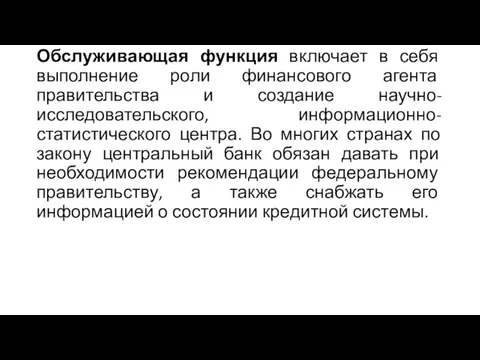 Обслуживающая функция включает в себя выполнение роли финансового агента правительства и создание научно-исследовательского, информационно-статистического центра. Во многих странах по закону центральный банк обязан давать при необходимости рекомендации федеральному правительству, а также снабжать его информацией о состоянии кредитной системы.